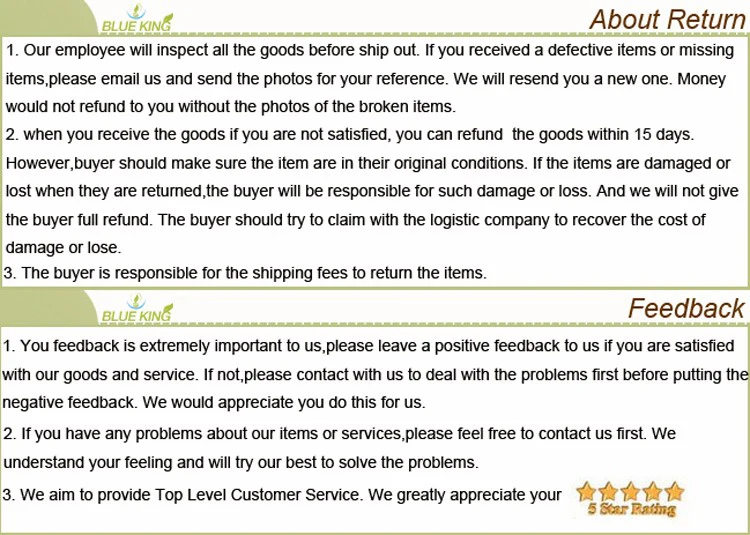 BLUE KING

About Return

1. Our employee will inspect all the goods before ship out. If you received a defective items or missing items,please email us and send the photos for your reference. We will resend you a new one. Money would not refund to you without the photos of the broken items.

2. when you receive the goods if you are not satisfied, you can refund the goods within 15 days. However,buyer should make sure the item are in their original conditions. If the items are damaged or lost when they are returned,the buyer will be responsible for such damage or loss. And we will not give the buyer full refund. The buyer should try to claim with the logistic company to recover the cost of damage or lose.

3. The buyer is responsible for the shipping fees to return the items.

BLUE KING

Feedback

1. You feedback is extremely important to us,please leave a positive feedback to us if you are satisfied with our goods and service. If not,please contact with us to deal with the problems first before putting the negative feedback. We would appreciate you do this for us.

2. If you have any problems about our items or services,please feel free to contact us first. We understand your feeling and will try our best to solve the problems.

3. We aim to provide Top Level Customer Service. We greatly appreciate your

5 Star Rating